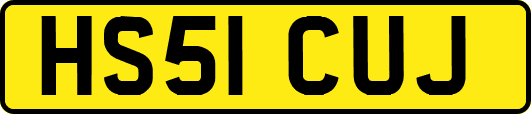 HS51 CUJ